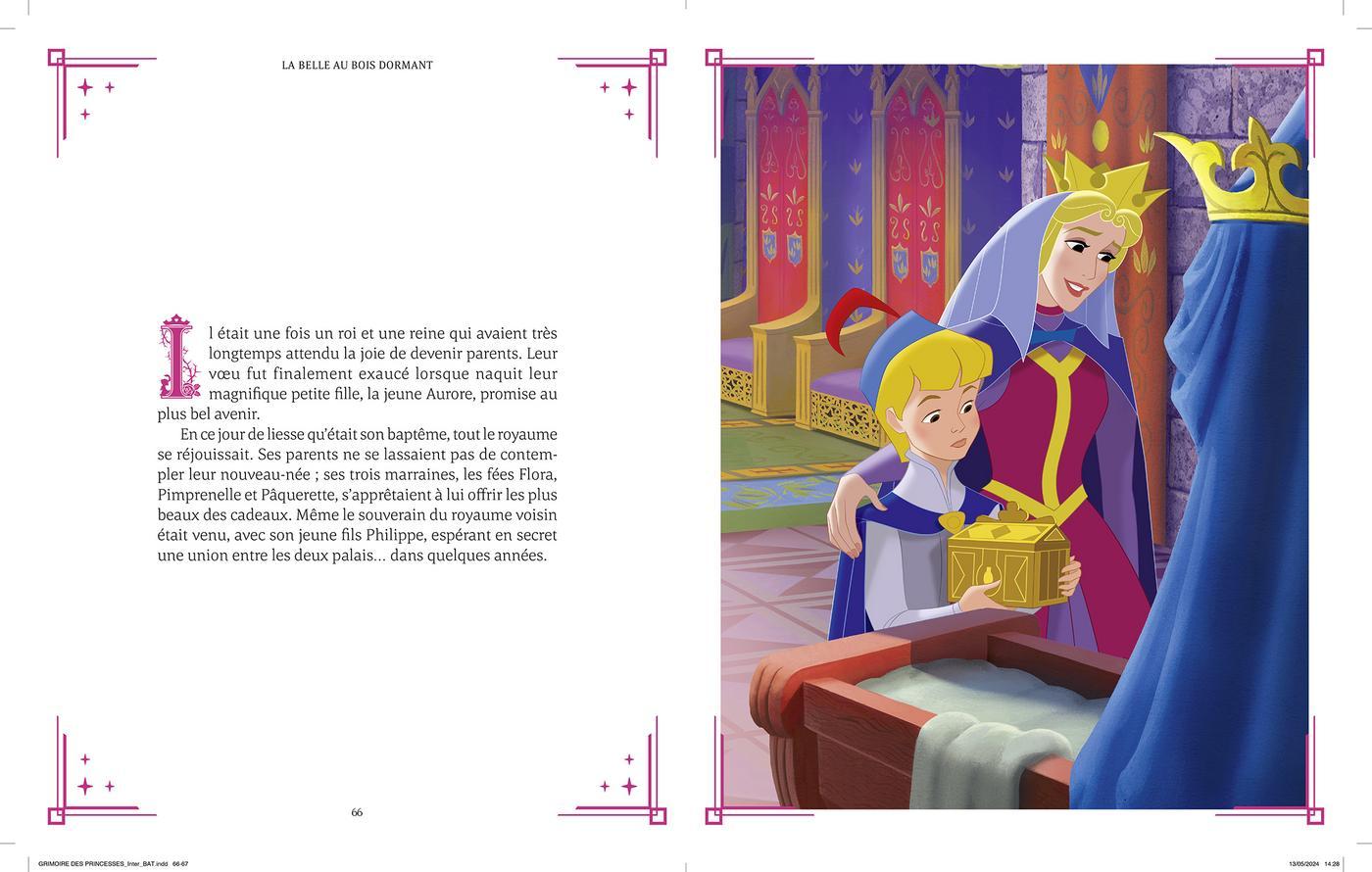 LA BELLE AU BOIS DORMANT

Il était une fois un roi et une reine qui avaient très longtemps attendu la joie de devenir parents. Leur vœu fut finalement exaucé lorsque naquit leur magnifique petite fille, la jeune Aurore, promise au plus bel avenir.

En ce jour de liesse qu'était son baptême, tout le royaume se réjouissait. Ses parents ne se lassaient pas de contempler leur nouveau-née ; ses trois marraines, les fées Flora, Pimprenelle et Pâquerette, s'apprêtaient à lui offrir les plus beaux des cadeaux. Même le souverain du royaume voisin était venu, avec son jeune fils Philippe, espérant en secret une union entre les deux palais… dans quelques années.

66

GRIMOIRE DES PRINCESSES_Inter_BAT.indd 66-67

13/05/2024 14:28